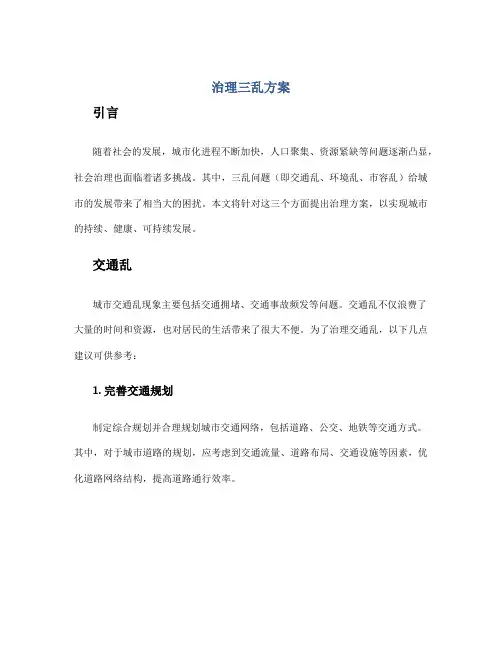 治理三乱方案

引言

随着社会的发展，城市化进程不断加快，人口聚集、资源紧缺等问题逐渐凸显，社会治理也面临着诸多挑战。其中，三乱问题（即交通乱、环境乱、市容乱）给城市的发展带来了相当大的困扰。本文将针对这三个方面提出治理方案，以实现城市的持续、健康、可持续发展。

交通乱

城市交通乱现象主要包括交通拥堵、交通事故频发等问题。交通乱不仅浪费了大量的时间和资源，也对居民的生活带来了很大不便。为了治理交通乱，以下几点建议可供参考：

1. 完善交通规划

制定综合规划并合理规划城市交通网络，包括道路、公交、地铁等交通方式。其中，对于城市道路的规划，应考虑到交通流量、道路布局、交通设施等因素，优化道路网络结构，提高道路通行效率。